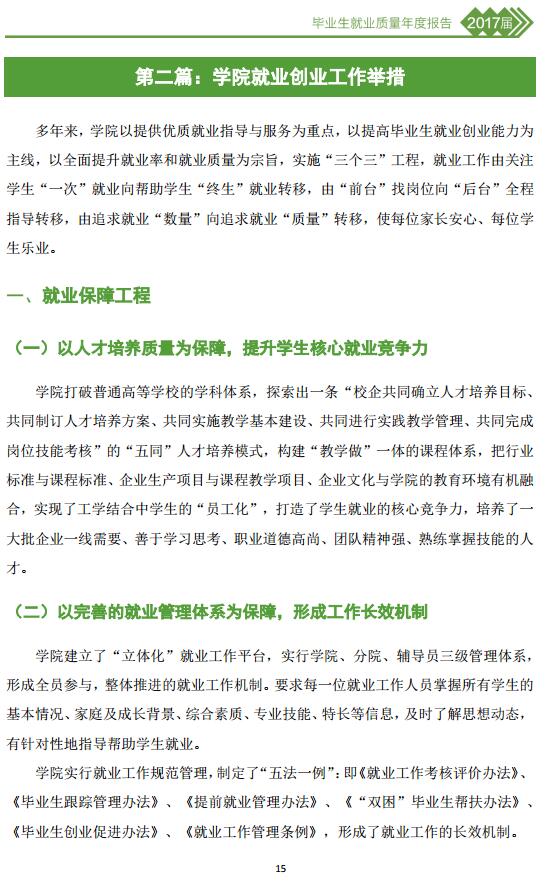 毕业生就业质量年度报告 2017届

第二篇：学院就业创业工作举措

多年来，学院以提供优质就业指导与服务为重点，以提高毕业生就业创业能力为主线，以全面提升就业率和就业质量为宗旨，实施“三个三”工程，就业工作由关注学生“一次”就业向帮助学生“终生”就业转移，由“前台”找岗位向“后台”全程指导转移，由追求就业“数量”向追求就业“质量”转移，使每位家长安心、每位学生乐业。

一、就业保障工程

（一）以人才培养质量为保障，提升学生核心就业竞争力

学院打破普通高等学校的学科体系，探索出一条“校企共同确立人才培养目标、共同制订人才培养方案、共同实施教学基本建设、共同进行实践教学管理、共同完成岗位技能考核”的“五同”人才培养模式，构建“教学做”一体的课程体系，把行业标准与课程标准、企业生产项目与课程教学项目、企业文化与学院的教育环境有机融合，实现了工学结合中学生的“员工化”，打造了学生就业的核心竞争力，培养了一大批企业一线需要、善于学习思考、职业道德高尚、团队精神强、熟练掌握技能的人才。

（二）以完善的就业管理体系为保障，形成工作长效机制

学院建立了“立体化”就业工作平台，实行学院、分院、辅导员三级管理体系，形成全员参与，整体推进的就业工作机制。要求每一位就业工作人员掌握所有学生的基本情况、家庭及成长背景、综合素质、专业技能、特长等信息，及时了解思想动态，有针对性地指导帮助学生就业。

学院实行就业工作规范管理，制定了“五法一例”：即《就业工作考核评价办法》、《毕业生跟踪管理办法》、《提前就业管理办法》、《“双困”毕业生帮扶办法》、《毕业生创业促进办法》、《就业工作管理条例》，形成了就业工作的长效机制。

15